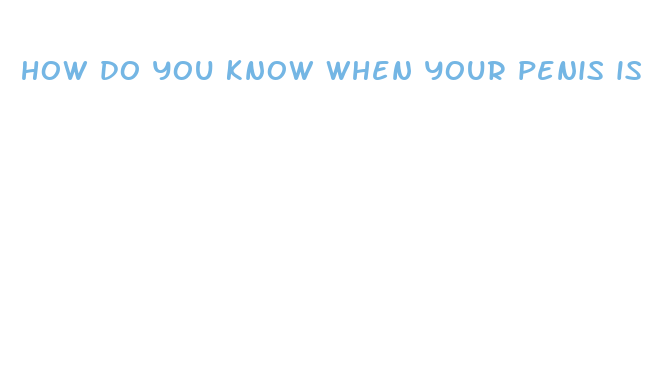 HOW DO YOU KNOW WHEN YOUR PENIS IS